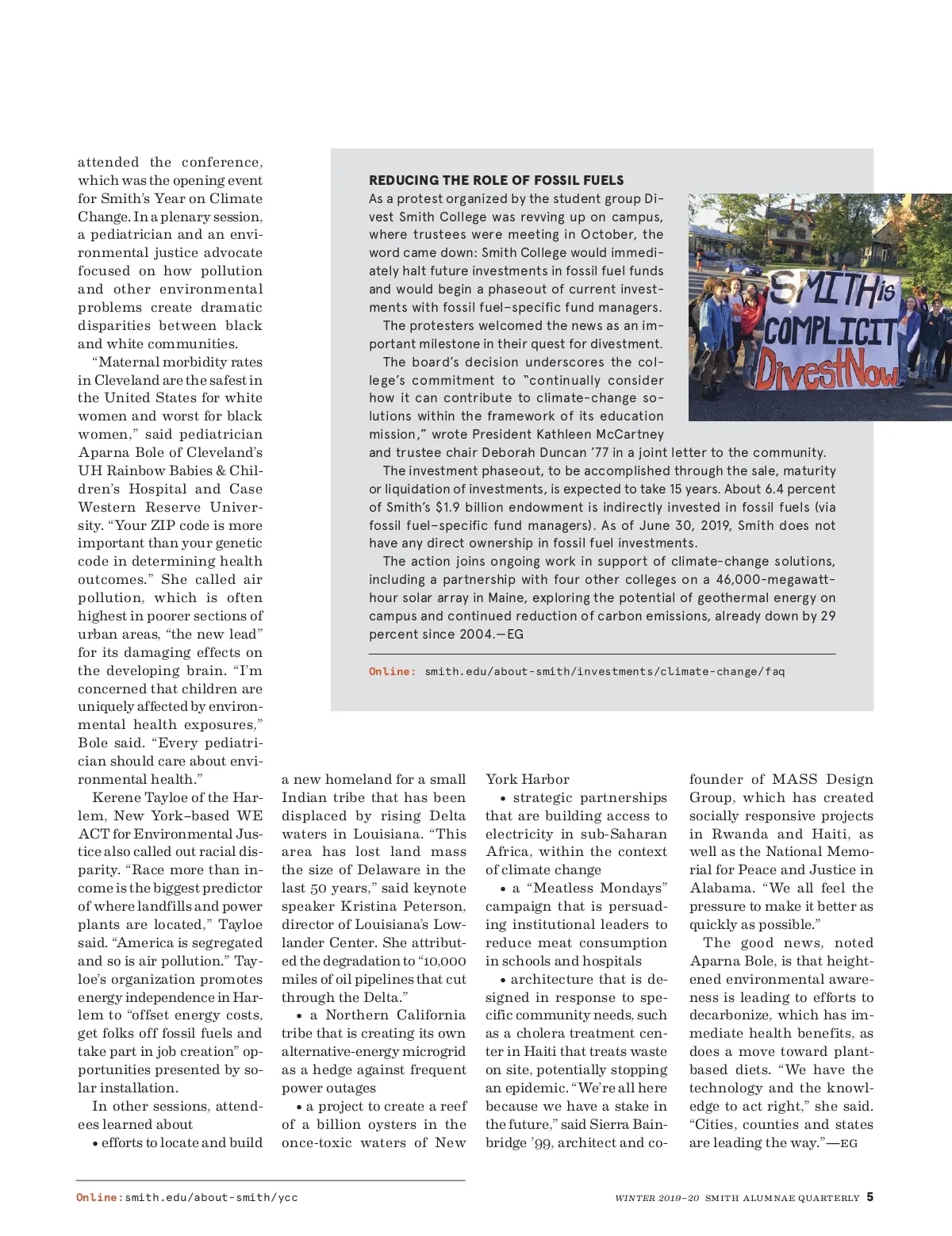 attended the conference, which was the opening event for Smith's Year on Climate Change. In a plenary session, a pediatrician and an environmental justice advocate focused on how pollution and other environmental problems create dramatic disparities between black and white communities.

"Maternal morbidity rates in Cleveland are the safest in the United States for white women and worst for black women," said pediatrician Aparna Bole of Cleveland's UH Rainbow Babies & Children's Hospital and Case Western Reserve University. "Your ZIP code is more important than your genetic code in determining health outcomes." She called air pollution, which is often highest in poorer sections of urban areas, "the new lead" for its damaging effects on the developing brain. "I'm concerned that children are uniquely affected by environmental health exposures," Bole said. "Every pediatrician should care about environmental health."

Kerene Tayloe of the Harlem, New York–based WE ACT for Environmental Justice also called out racial disparity. "Race more than income is the biggest predictor of where landfills and power plants are located," Tayloe said. "America is segregated and so is air pollution." Tayloe's organization promotes energy independence in Harlem to "offset energy costs, get folks off fossil fuels and take part in job creation" opportunities presented by solar installation.

In other sessions, attendees learned about

• efforts to locate and build a new homeland for a small Indian tribe that has been displaced by rising Delta waters in Louisiana. "This area has lost land mass the size of Delaware in the last 50 years," said keynote speaker Kristina Peterson, director of Louisiana's Lowlander Center. She attributed the degradation to "10,000 miles of oil pipelines that cut through the Delta."

• a Northern California tribe that is creating its own alternative-energy microgrid as a hedge against frequent power outages

• a project to create a reef of a billion oysters in the once-toxic waters of New York Harbor

• strategic partnerships that are building access to electricity in sub-Saharan Africa, within the context of climate change

• a "Meatless Mondays" campaign that is persuading institutional leaders to reduce meat consumption in schools and hospitals

• architecture that is designed in response to specific community needs, such as a cholera treatment center in Haiti that treats waste on site, potentially stopping an epidemic. "We're all here because we have a stake in the future," said Sierra Bainbridge '99, architect and cofounder of MASS Design Group, which has created socially responsive projects in Rwanda and Haiti, as well as the National Memorial for Peace and Justice in Alabama. "We all feel the pressure to make it better as quickly as possible."

The good news, noted Aparna Bole, is that heightened environmental awareness is leading to efforts to decarbonize, which has immediate health benefits, as does a move toward plant-based diets. "We have the technology and the knowledge to act right," she said. "Cities, counties and states are leading the way."—EG

REDUCING THE ROLE OF FOSSIL FUELS
As a protest organized by the student group Divest Smith College was revving up on campus, where trustees were meeting in October, the word came down: Smith College would immediately halt future investments in fossil fuel funds and would begin a phaseout of current investments with fossil fuel–specific fund managers.

The protesters welcomed the news as an important milestone in their quest for divestment.

The board's decision underscores the college's commitment to "continually consider how it can contribute to climate-change solutions within the framework of its education mission," wrote President Kathleen McCartney and trustee chair Deborah Duncan '77 in a joint letter to the community.

The investment phaseout, to be accomplished through the sale, maturity or liquidation of investments, is expected to take 15 years. About 6.4 percent of Smith's $1.9 billion endowment is indirectly invested in fossil fuels (via fossil fuel–specific fund managers). As of June 30, 2019, Smith does not have any direct ownership in fossil fuel investments.

The action joins ongoing work in support of climate-change solutions, including a partnership with four other colleges on a 46,000-megawatt-hour solar array in Maine, exploring the potential of geothermal energy on campus and continued reduction of carbon emissions, already down by 29 percent since 2004.—EG

Online: smith.edu/about-smith/investments/climate-change/faq

SMITH is COMPLICIT DivestNow

Online: smith.edu/about-smith/ycc

WINTER 2019–20 SMITH ALUMNAE QUARTERLY 5